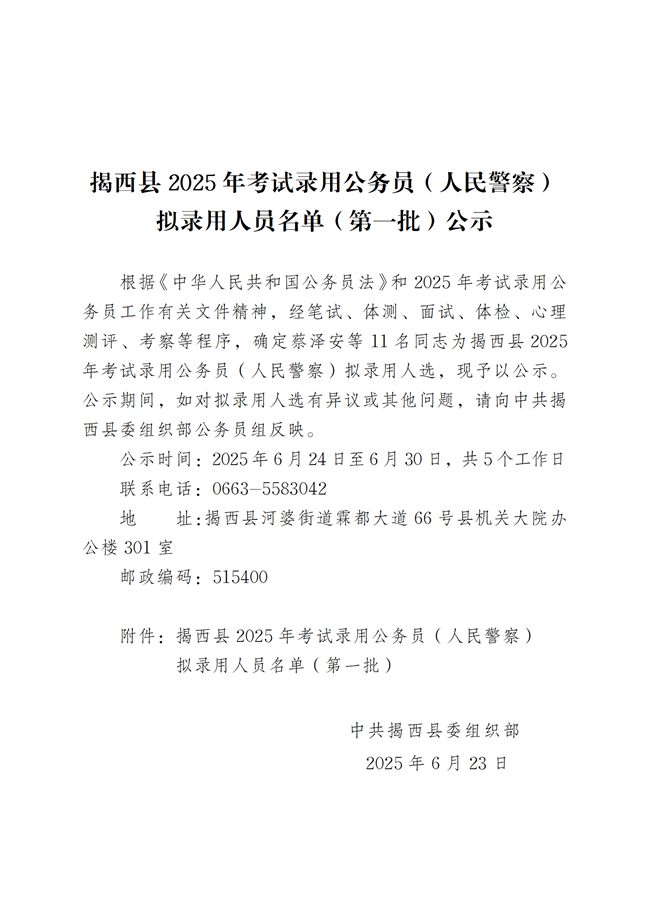 揭西县 2025 年考试录用公务员（人民警察）拟录用人员名单（第一批）公示

根据《中华人民共和国公务员法》和 2025 年考试录用公务员工作有关文件精神，经笔试、体测、面试、体检、心理测评、考察等程序，确定蔡泽安等 11 名同志为揭西县 2025 年考试录用公务员（人民警察）拟录用人选，现予以公示。公示期间，如对拟录用人选有异议或其他问题，请向中共揭西县委组织部公务员组反映。

公示时间：2025 年 6 月 24 日至 6 月 30 日，共 5 个工作日

联系电话：0663—5583042

地　　址：揭西县河婆街道霖都大道 66 号县机关大院办公楼 301 室

邮政编码：515400

附件：揭西县 2025 年考试录用公务员（人民警察）拟录用人员名单（第一批）

中共揭西县委组织部

2025 年 6 月 23 日